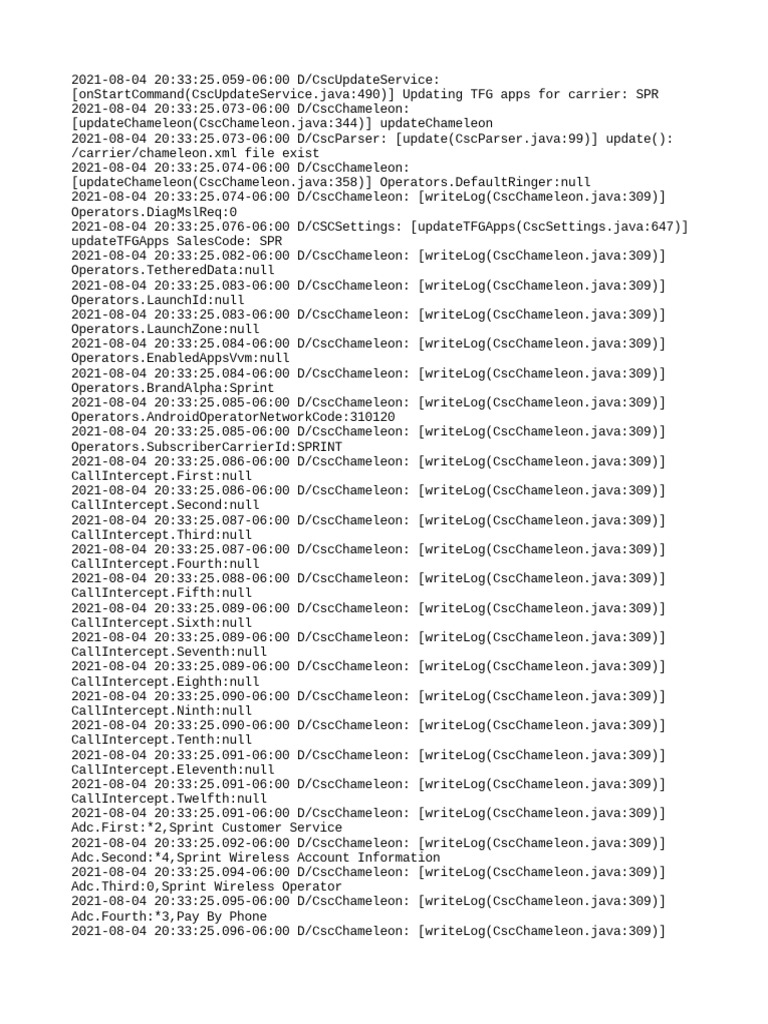 2021-08-04 20:33:25.059-06:00 D/CscUpdateService: [onStartCommand(CscUpdateService.java:490)] Updating TFG apps for carrier: SPR
2021-08-04 20:33:25.073-06:00 D/CscChameleon: [updateChameleon(CscChameleon.java:344)] updateChameleon
2021-08-04 20:33:25.073-06:00 D/CscParser: [update(CscParser.java:99)] update(): /carrier/chameleon.xml file exist
2021-08-04 20:33:25.074-06:00 D/CscChameleon: [updateChameleon(CscChameleon.java:358)] Operators.DefaultRinger:null
2021-08-04 20:33:25.074-06:00 D/CscChameleon: [writeLog(CscChameleon.java:309)] Operators.DiagMslReq:0
2021-08-04 20:33:25.076-06:00 D/CSCSettings: [updateTFGApps(CscSettings.java:647)] updateTFGApps SalesCode: SPR
2021-08-04 20:33:25.082-06:00 D/CscChameleon: [writeLog(CscChameleon.java:309)] Operators.TetheredData:null
2021-08-04 20:33:25.083-06:00 D/CscChameleon: [writeLog(CscChameleon.java:309)] Operators.LaunchId:null
2021-08-04 20:33:25.083-06:00 D/CscChameleon: [writeLog(CscChameleon.java:309)] Operators.LaunchZone:null
2021-08-04 20:33:25.084-06:00 D/CscChameleon: [writeLog(CscChameleon.java:309)] Operators.EnabledAppsVvm:null
2021-08-04 20:33:25.084-06:00 D/CscChameleon: [writeLog(CscChameleon.java:309)] Operators.BrandAlpha:Sprint
2021-08-04 20:33:25.085-06:00 D/CscChameleon: [writeLog(CscChameleon.java:309)] Operators.AndroidOperatorNetworkCode:310120
2021-08-04 20:33:25.085-06:00 D/CscChameleon: [writeLog(CscChameleon.java:309)] Operators.SubscriberCarrierId:SPRINT
2021-08-04 20:33:25.086-06:00 D/CscChameleon: [writeLog(CscChameleon.java:309)] CallIntercept.First:null
2021-08-04 20:33:25.086-06:00 D/CscChameleon: [writeLog(CscChameleon.java:309)] CallIntercept.Second:null
2021-08-04 20:33:25.087-06:00 D/CscChameleon: [writeLog(CscChameleon.java:309)] CallIntercept.Third:null
2021-08-04 20:33:25.087-06:00 D/CscChameleon: [writeLog(CscChameleon.java:309)] CallIntercept.Fourth:null
2021-08-04 20:33:25.088-06:00 D/CscChameleon: [writeLog(CscChameleon.java:309)] CallIntercept.Fifth:null
2021-08-04 20:33:25.089-06:00 D/CscChameleon: [writeLog(CscChameleon.java:309)] CallIntercept.Sixth:null
2021-08-04 20:33:25.089-06:00 D/CscChameleon: [writeLog(CscChameleon.java:309)] CallIntercept.Seventh:null
2021-08-04 20:33:25.089-06:00 D/CscChameleon: [writeLog(CscChameleon.java:309)] CallIntercept.Eighth:null
2021-08-04 20:33:25.090-06:00 D/CscChameleon: [writeLog(CscChameleon.java:309)] CallIntercept.Ninth:null
2021-08-04 20:33:25.090-06:00 D/CscChameleon: [writeLog(CscChameleon.java:309)] CallIntercept.Tenth:null
2021-08-04 20:33:25.091-06:00 D/CscChameleon: [writeLog(CscChameleon.java:309)] CallIntercept.Eleventh:null
2021-08-04 20:33:25.091-06:00 D/CscChameleon: [writeLog(CscChameleon.java:309)] CallIntercept.Twelfth:null
2021-08-04 20:33:25.091-06:00 D/CscChameleon: [writeLog(CscChameleon.java:309)] Adc.First:*2,Sprint Customer Service
2021-08-04 20:33:25.092-06:00 D/CscChameleon: [writeLog(CscChameleon.java:309)] Adc.Second:*4,Sprint Wireless Account Information
2021-08-04 20:33:25.094-06:00 D/CscChameleon: [writeLog(CscChameleon.java:309)] Adc.Third:0,Sprint Wireless Operator
2021-08-04 20:33:25.095-06:00 D/CscChameleon: [writeLog(CscChameleon.java:309)] Adc.Fourth:*3,Pay By Phone
2021-08-04 20:33:25.096-06:00 D/CscChameleon: [writeLog(CscChameleon.java:309)]